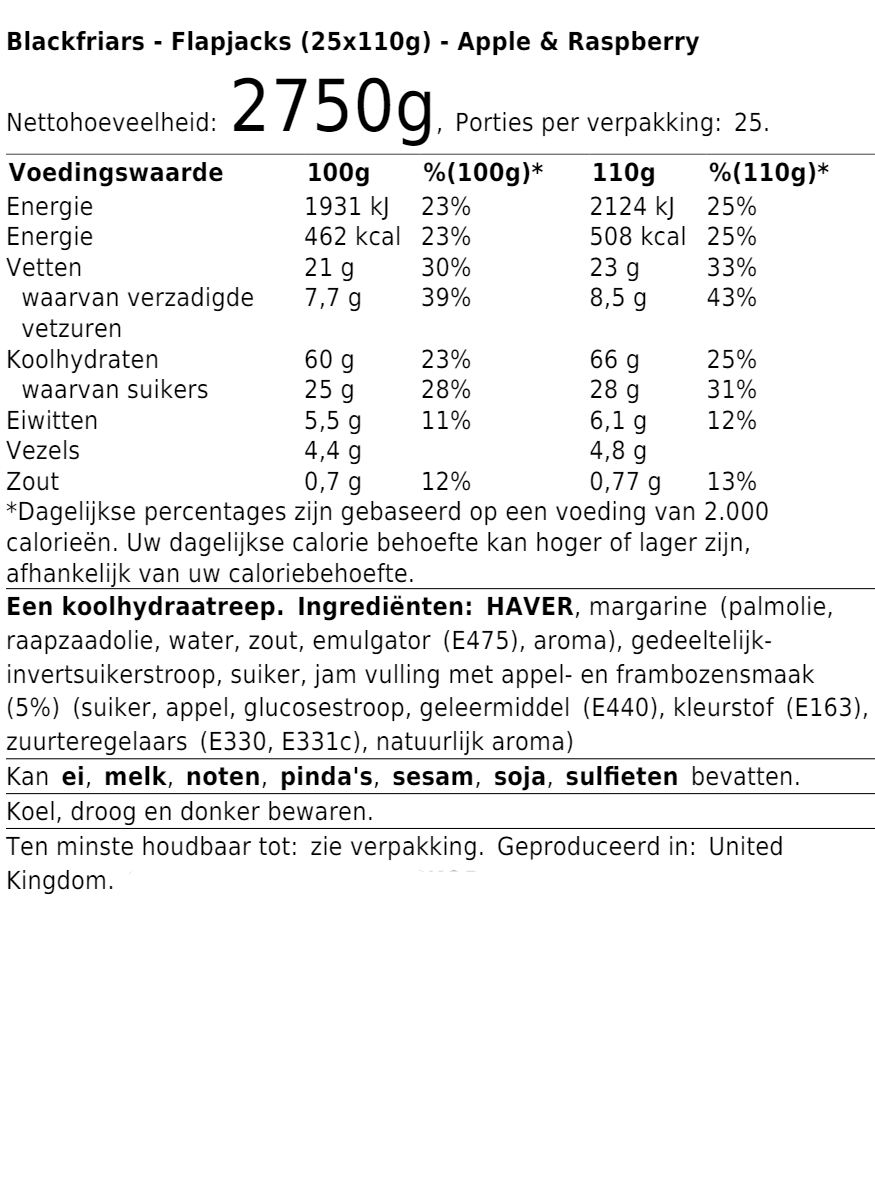 Blackfriars - Flapjacks (25x110g) - Apple & Raspberry

Nettohoeveelheid: 2750g, Porties per verpakking: 25.

| Voedingswaarde | 100g | %(100g)* | 110g | %(110g)* |
|---|---|---|---|---|
| Energie | 1931 kJ | 23% | 2124 kJ | 25% |
| Energie | 462 kcal | 23% | 508 kcal | 25% |
| Vetten | 21 g | 30% | 23 g | 33% |
| waarvan verzadigde vetzuren | 7,7 g | 39% | 8,5 g | 43% |
| Koolhydraten | 60 g | 23% | 66 g | 25% |
| waarvan suikers | 25 g | 28% | 28 g | 31% |
| Eiwitten | 5,5 g | 11% | 6,1 g | 12% |
| Vezels | 4,4 g | | 4,8 g | |
| Zout | 0,7 g | 12% | 0,77 g | 13% |

*Dagelijkse percentages zijn gebaseerd op een voeding van 2.000 calorieën. Uw dagelijkse calorie behoefte kan hoger of lager zijn, afhankelijk van uw caloriebehoefte.

Een koolhydraatreep. Ingrediënten: HAVER, margarine (palmolie, raapzaadolie, water, zout, emulgator (E475), aroma), gedeeltelijk-invertsuikerstroop, suiker, jam vulling met appel- en frambozensmaak (5%) (suiker, appel, glucosestroop, geleermiddel (E440), kleurstof (E163), zuurteregelaars (E330, E331c), natuurlijk aroma)

Kan ei, melk, noten, pinda's, sesam, soja, sulfieten bevatten.

Koel, droog en donker bewaren.

Ten minste houdbaar tot: zie verpakking. Geproduceerd in: United Kingdom.